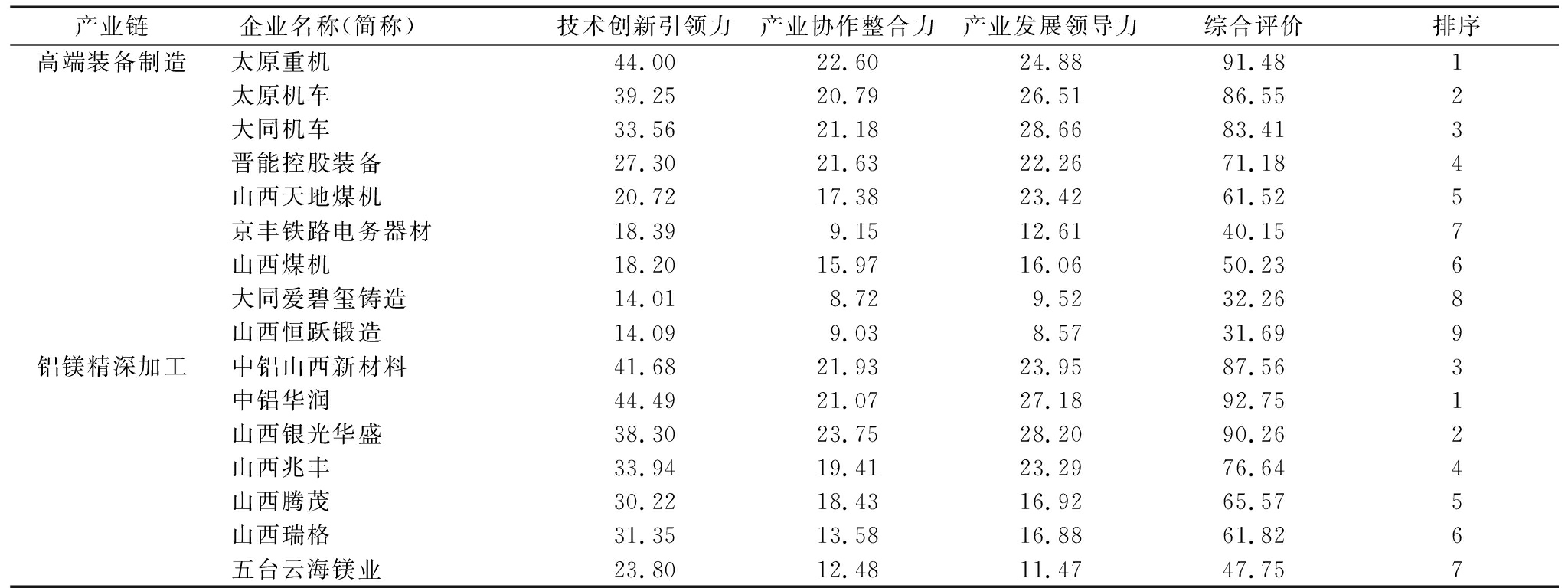 | 产业链 | 企业名称(简称) | 技术创新引领力 | 产业协作整合力 | 产业发展领导力 | 综合评价 | 排序 |
|---|---|---|---|---|---|---|
| 高端装备制造 | 太原重机 | 44.00 | 22.60 | 24.88 | 91.48 | 1 |
|  | 太原机车 | 39.25 | 20.79 | 26.51 | 86.55 | 2 |
|  | 大同机车 | 33.56 | 21.18 | 28.66 | 83.41 | 3 |
|  | 晋能控股装备 | 27.30 | 21.63 | 22.26 | 71.18 | 4 |
|  | 山西天地煤机 | 20.72 | 17.38 | 23.42 | 61.52 | 5 |
|  | 京丰铁路电务器材 | 18.39 | 9.15 | 12.61 | 40.15 | 7 |
|  | 山西煤机 | 18.20 | 15.97 | 16.06 | 50.23 | 6 |
|  | 大同爱碧玺铸造 | 14.01 | 8.72 | 9.52 | 32.26 | 8 |
|  | 山西恒跃锻造 | 14.09 | 9.03 | 8.57 | 31.69 | 9 |
| 铝镁精深加工 | 中铝山西新材料 | 41.68 | 21.93 | 23.95 | 87.56 | 3 |
|  | 中铝华润 | 44.49 | 21.07 | 27.18 | 92.75 | 1 |
|  | 山西银光华盛 | 38.30 | 23.75 | 28.20 | 90.26 | 2 |
|  | 山西兆丰 | 33.94 | 19.41 | 23.29 | 76.64 | 4 |
|  | 山西腾茂 | 30.22 | 18.43 | 16.92 | 65.57 | 5 |
|  | 山西瑞格 | 31.35 | 13.58 | 16.88 | 61.82 | 6 |
|  | 五台云海镁业 | 23.80 | 12.48 | 11.47 | 47.75 | 7 |